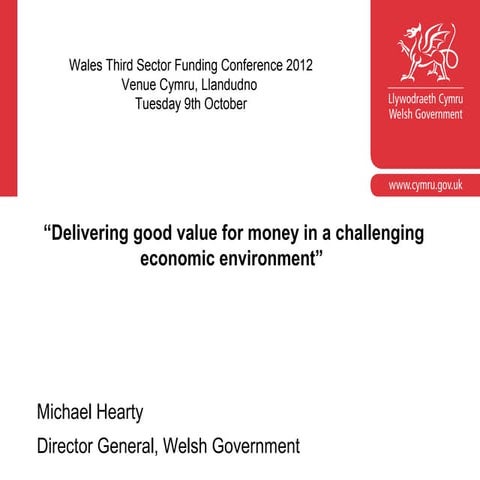 Wales Third Sector Funding Conference 2012
Venue Cymru, Llandudno
Tuesday 9th October

Llywodraeth Cymru
Welsh Government

www.cymru.gov.uk

“Delivering good value for money in a challenging economic environment”

Michael Hearty

Director General, Welsh Government